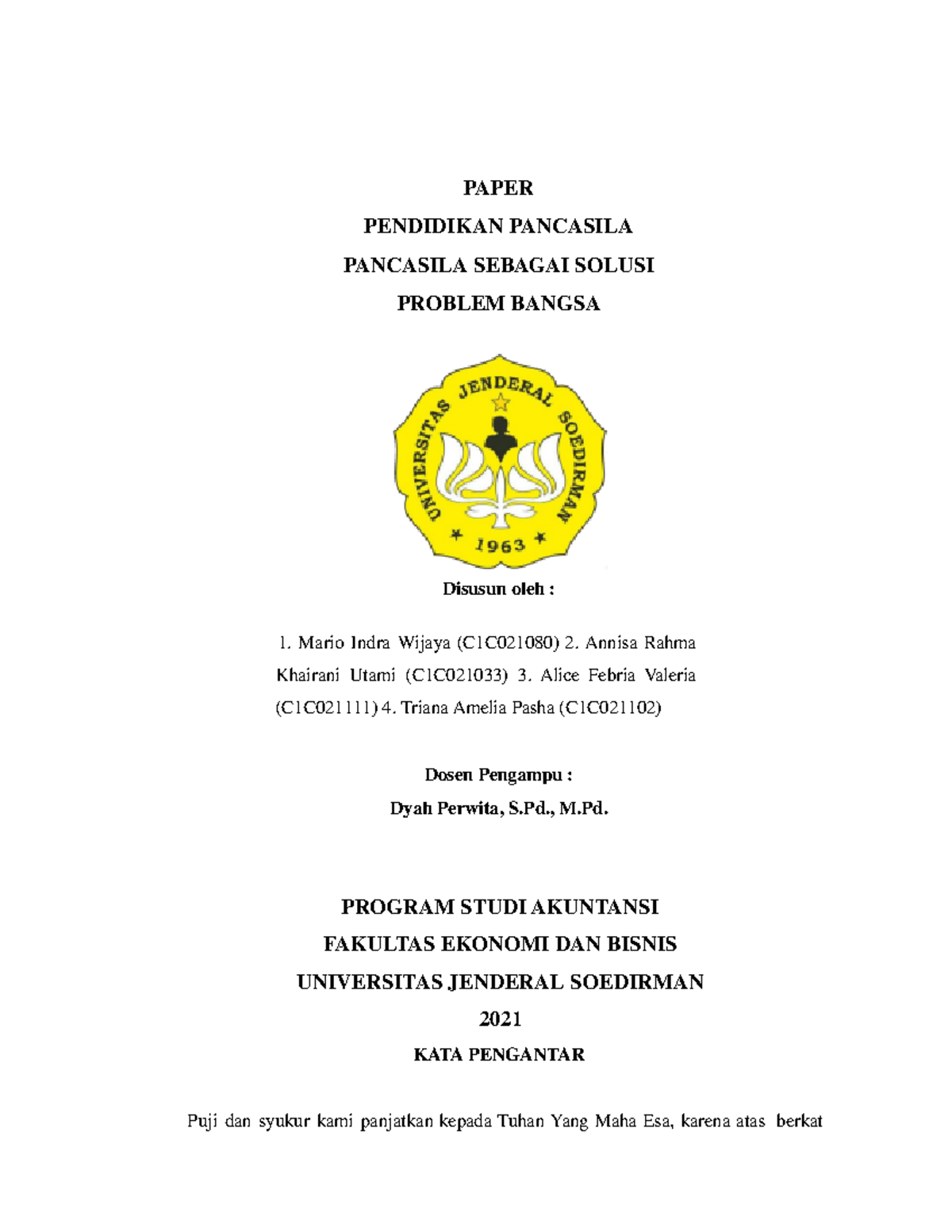 PAPER

PENDIDIKAN PANCASILA

PANCASILA SEBAGAI SOLUSI

PROBLEM BANGSA

UNIVERSITAS JENDERAL SOEDIRMAN

1963

Disusun oleh :

1. Mario Indra Wijaya (C1C021080) 2. Annisa Rahma Khairani Utami (C1C021033) 3. Alice Febria Valeria (C1C021111) 4. Triana Amelia Pasha (C1C021102)

Dosen Pengampu :

Dyah Perwita, S.Pd., M.Pd.

PROGRAM STUDI AKUNTANSI

FAKULTAS EKONOMI DAN BISNIS

UNIVERSITAS JENDERAL SOEDIRMAN

2021

KATA PENGANTAR

Puji dan syukur kami panjatkan kepada Tuhan Yang Maha Esa, karena atas berkat